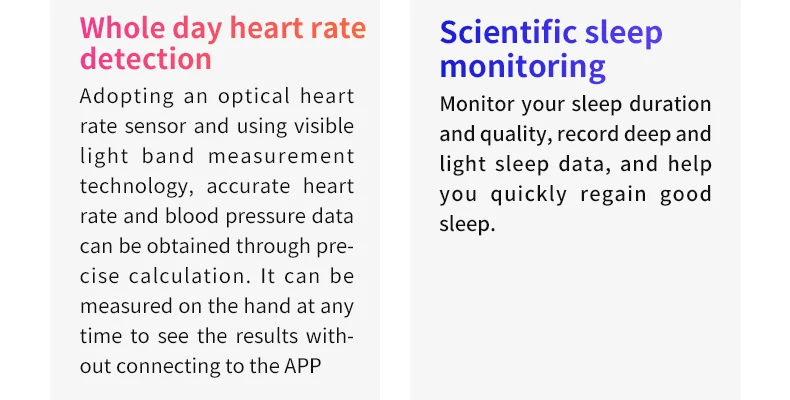 Whole day heart rate detection

Adopting an optical heart rate sensor and using visible light band measurement technology, accurate heart rate and blood pressure data can be obtained through precise calculation. It can be measured on the hand at any time to see the results without connecting to the APP

Scientific sleep monitoring

Monitor your sleep duration and quality, record deep and light sleep data, and help you quickly regain good sleep.